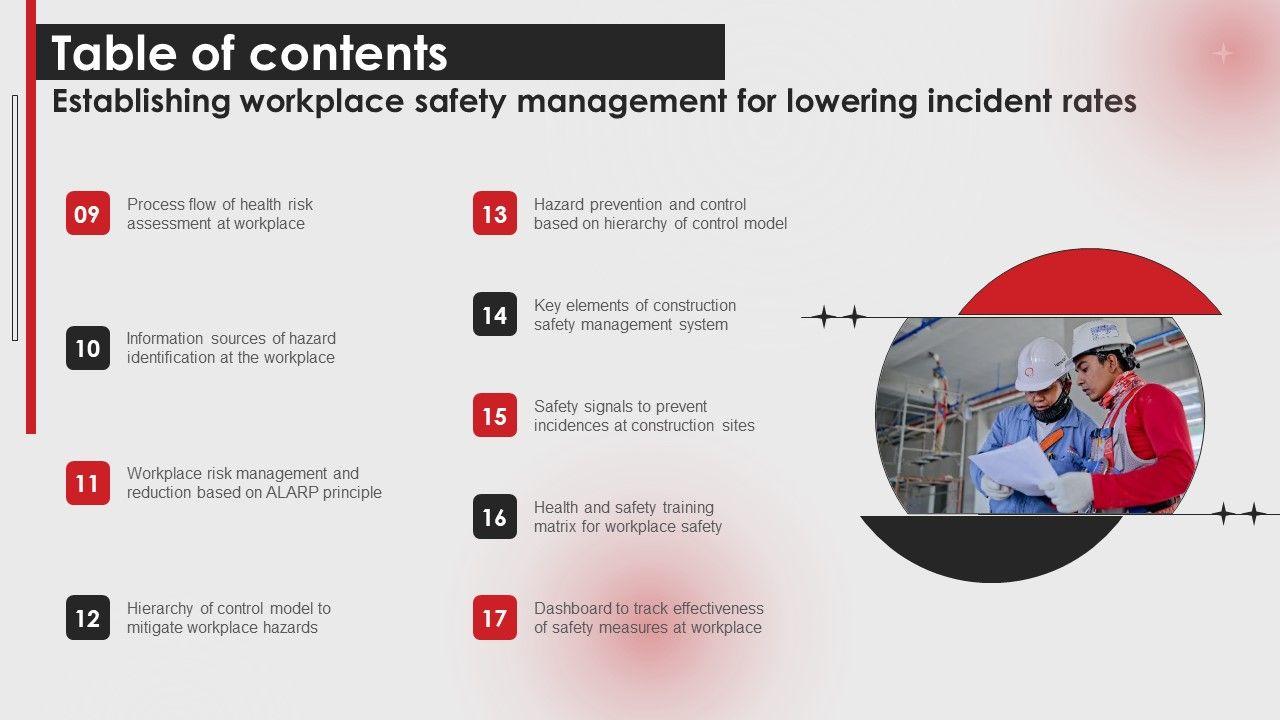 Table of contents
Establishing workplace safety management for lowering incident rates

09 Process flow of health risk assessment at workplace

10 Information sources of hazard identification at the workplace

11 Workplace risk management and reduction based on ALARP principle

12 Hierarchy of control model to mitigate workplace hazards

13 Hazard prevention and control based on hierarchy of control model

14 Key elements of construction safety management system

15 Safety signals to prevent incidences at construction sites

16 Health and safety training matrix for workplace safety

17 Dashboard to track effectiveness of safety measures at workplace